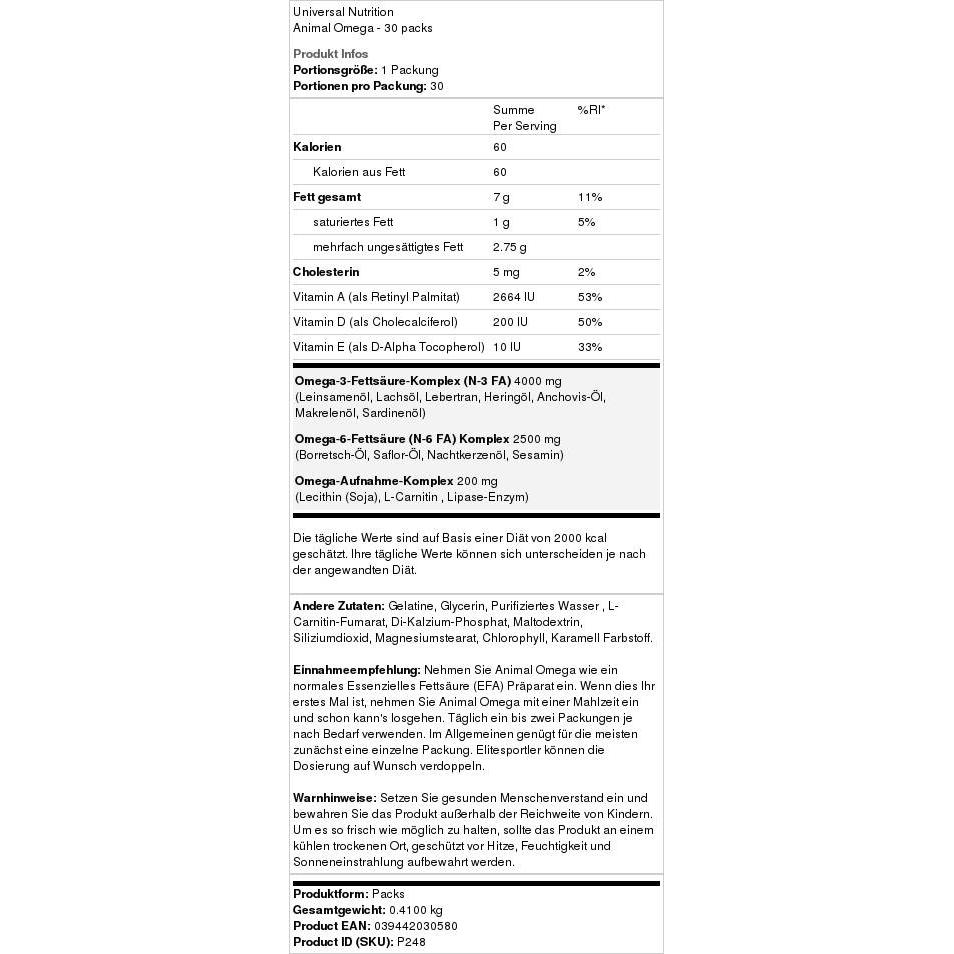 Universal Nutrition
Animal Omega - 30 packs

Produkt Infos
Portionsgröße: 1 Packung
Portionen pro Packung: 30

| | Summe Per Serving | %RI* |
|---|---|---|
| Kalorien | 60 | |
| Kalorien aus Fett | 60 | |
| Fett gesamt | 7 g | 11% |
| saturiertes Fett | 1 g | 5% |
| mehrfach ungesättigtes Fett | 2.75 g | |
| Cholesterin | 5 mg | 2% |
| Vitamin A (als Retinyl Palmitat) | 2664 IU | 53% |
| Vitamin D (als Cholecalciferol) | 200 IU | 50% |
| Vitamin E (als D-Alpha Tocopherol) | 10 IU | 33% |

Omega-3-Fettsäure-Komplex (N-3 FA) 4000 mg (Leinsamenöl, Lachsöl, Lebertran, Heringöl, Anchovis-Öl, Makrelenöl, Sardinenöl)

Omega-6-Fettsäure (N-6 FA) Komplex 2500 mg (Borretsch-Öl, Saflor-Öl, Nachtkerzenöl, Sesamin)

Omega-Aufnahme-Komplex 200 mg (Lecithin (Soja), L-Carnitin , Lipase-Enzym)

Die tägliche Werte sind auf Basis einer Diät von 2000 kcal geschätzt. Ihre tägliche Werte können sich unterscheiden je nach der angewandten Diät.

Andere Zutaten: Gelatine, Glycerin, Purifiziertes Wasser , L-Carnitin-Fumarat, Di-Kalzium-Phosphat, Maltodextrin, Siliziumdioxid, Magnesiumstearat, Chlorophyll, Karamell Farbstoff.

Einnahmeempfehlung: Nehmen Sie Animal Omega wie ein normales Essenzielles Fettsäure (EFA) Präparat ein. Wenn dies Ihr erstes Mal ist, nehmen Sie Animal Omega mit einer Mahlzeit ein und schon kann's losgehen. Täglich ein bis zwei Packungen je nach Bedarf verwenden. Im Allgemeinen genügt für die meisten zunächst eine einzelne Packung. Elitesportler können die Dosierung auf Wunsch verdoppeln.

Warnhinweise: Setzen Sie gesunden Menschenverstand ein und bewahren Sie das Produkt außerhalb der Reichweite von Kindern. Um es so frisch wie möglich zu halten, sollte das Produkt an einem kühlen trockenen Ort, geschützt vor Hitze, Feuchtigkeit und Sonneneinstrahlung aufbewahrt werden.

Produktform: Packs
Gesamtgewicht: 0.4100 kg
Product EAN: 039442030580
Product ID (SKU): P248